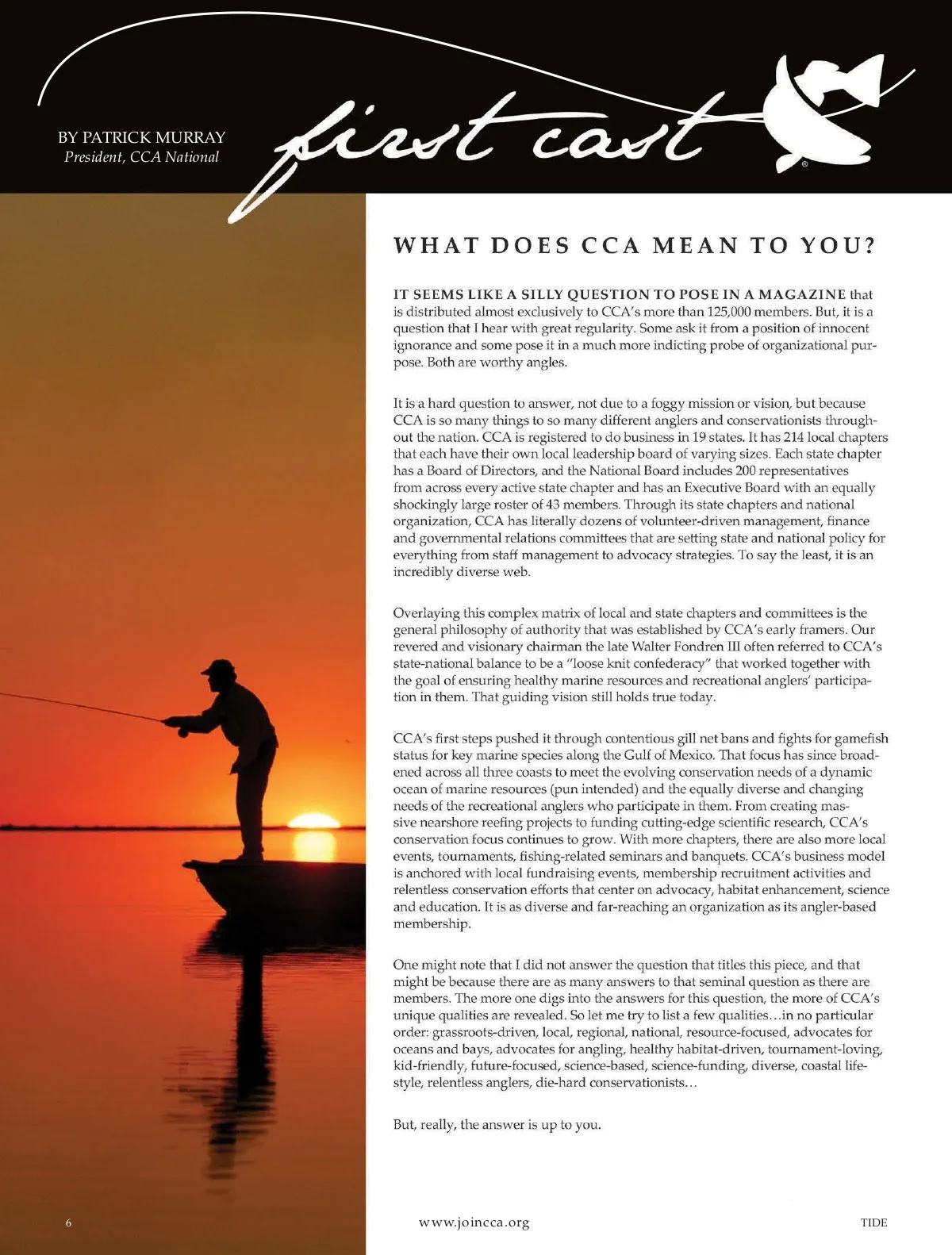 BY PATRICK MURRAY
President, CCA National

first cast

WHAT DOES CCA MEAN TO YOU?

IT SEEMS LIKE A SILLY QUESTION TO POSE IN A MAGAZINE that is distributed almost exclusively to CCA's more than 125,000 members. But, it is a question that I hear with great regularity. Some ask it from a position of innocent ignorance and some pose it in a much more indicting probe of organizational purpose. Both are worthy angles.

It is a hard question to answer, not due to a foggy mission or vision, but because CCA is so many things to so many different anglers and conservationists throughout the nation. CCA is registered to do business in 19 states. It has 214 local chapters that each have their own local leadership board of varying sizes. Each state chapter has a Board of Directors, and the National Board includes 200 representatives from across every active state chapter and has an Executive Board with an equally shockingly large roster of 43 members. Through its state chapters and national organization, CCA has literally dozens of volunteer-driven management, finance and governmental relations committees that are setting state and national policy for everything from staff management to advocacy strategies. To say the least, it is an incredibly diverse web.

Overlaying this complex matrix of local and state chapters and committees is the general philosophy of authority that was established by CCA's early framers. Our revered and visionary chairman the late Walter Fondren III often referred to CCA's state-national balance to be a "loose knit confederacy" that worked together with the goal of ensuring healthy marine resources and recreational anglers' participation in them. That guiding vision still holds true today.

CCA's first steps pushed it through contentious gill net bans and fights for gamefish status for key marine species along the Gulf of Mexico. That focus has since broadened across all three coasts to meet the evolving conservation needs of a dynamic ocean of marine resources (pun intended) and the equally diverse and changing needs of the recreational anglers who participate in them. From creating massive nearshore reefing projects to funding cutting-edge scientific research, CCA's conservation focus continues to grow. With more chapters, there are also more local events, tournaments, fishing-related seminars and banquets. CCA's business model is anchored with local fundraising events, membership recruitment activities and relentless conservation efforts that center on advocacy, habitat enhancement, science and education. It is as diverse and far-reaching an organization as its angler-based membership.

One might note that I did not answer the question that titles this piece, and that might be because there are as many answers to that seminal question as there are members. The more one digs into the answers for this question, the more of CCA's unique qualities are revealed. So let me try to list a few qualities…in no particular order: grassroots-driven, local, regional, national, resource-focused, advocates for oceans and bays, advocates for angling, healthy habitat-driven, tournament-loving, kid-friendly, future-focused, science-based, science-funding, diverse, coastal lifestyle, relentless anglers, die-hard conservationists…

But, really, the answer is up to you.

6

www.joincca.org

TIDE